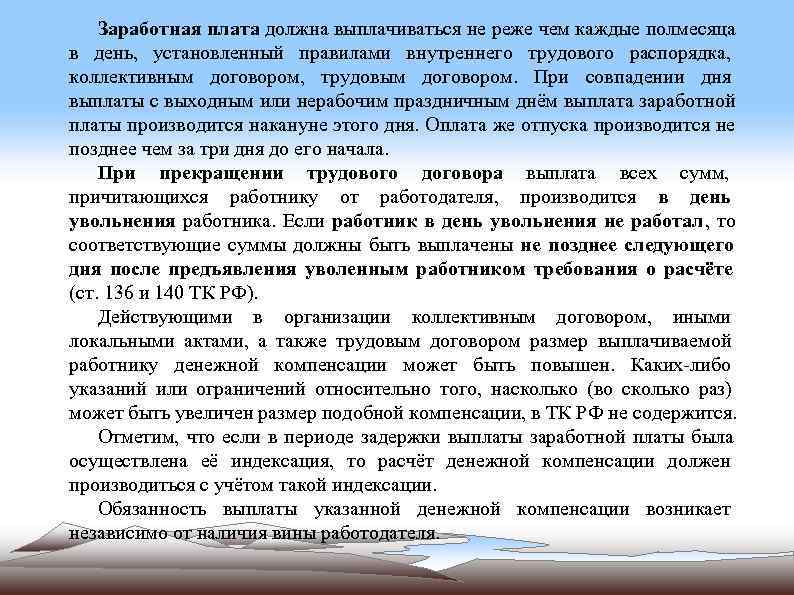 Заработная плата должна выплачиваться не реже чем каждые полмесяца в день, установленный правилами внутреннего трудового распорядка, коллективным договором, трудовым договором. При совпадении дня выплаты с выходным или нерабочим праздничным днём выплата заработной платы производится накануне этого дня. Оплата же отпуска производится не позднее чем за три дня до его начала.

При прекращении трудового договора выплата всех сумм, причитающихся работнику от работодателя, производится в день увольнения работника. Если работник в день увольнения не работал, то соответствующие суммы должны быть выплачены не позднее следующего дня после предъявления уволенным работником требования о расчёте (ст. 136 и 140 ТК РФ).

Действующими в организации коллективным договором, иными локальными актами, а также трудовым договором размер выплачиваемой работнику денежной компенсации может быть повышен. Каких-либо указаний или ограничений относительно того, насколько (во сколько раз) может быть увеличен размер подобной компенсации, в ТК РФ не содержится.

Отметим, что если в периоде задержки выплаты заработной платы была осуществлена её индексация, то расчёт денежной компенсации должен производиться с учётом такой индексации.

Обязанность выплаты указанной денежной компенсации возникает независимо от наличия вины работодателя.